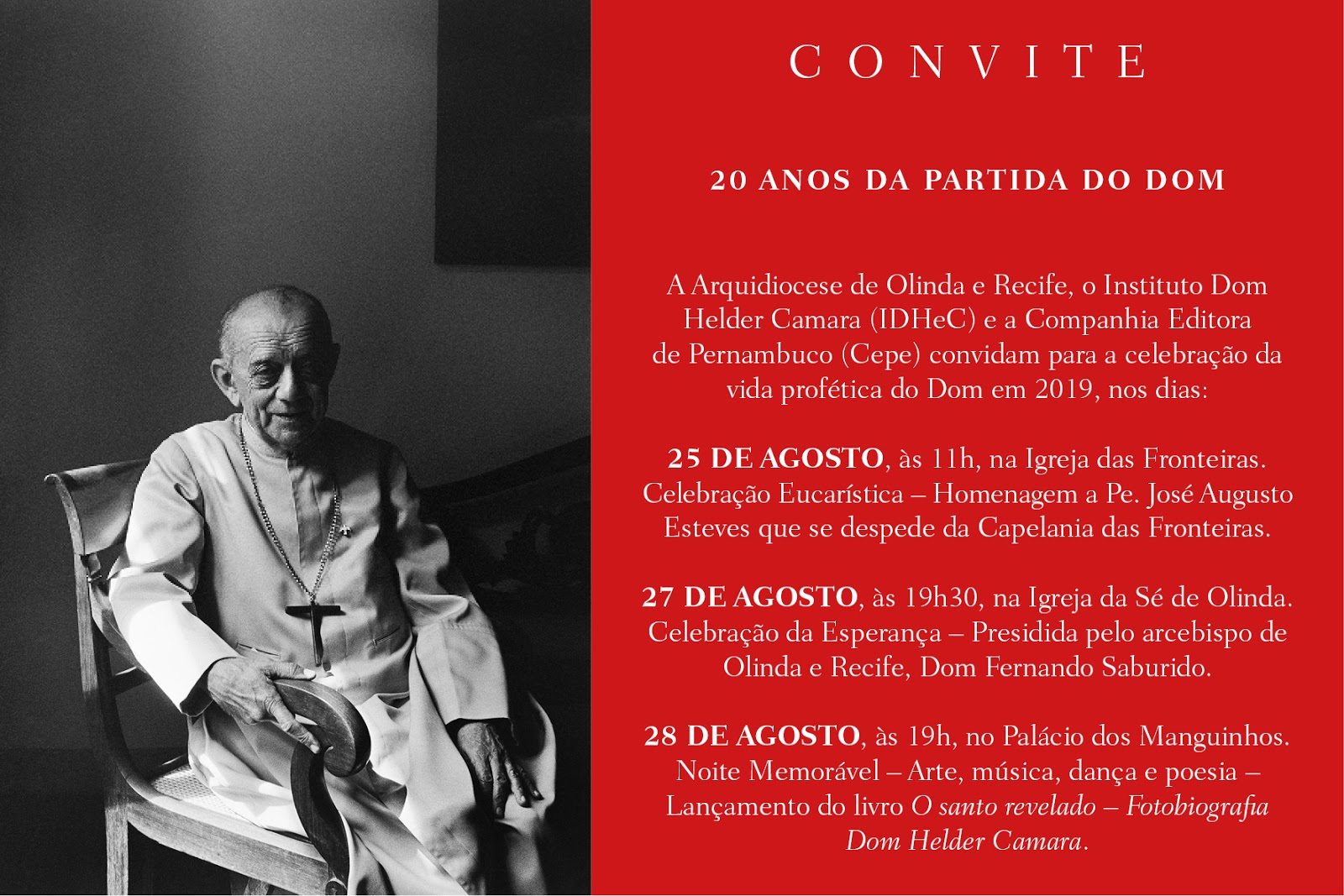 CONVITE

20 ANOS DA PARTIDA DO DOM

A Arquidiocese de Olinda e Recife, o Instituto Dom Helder Camara (IDHeC) e a Companhia Editora de Pernambuco (Cepe) convidam para a celebração da vida profética do Dom em 2019, nos dias:

25 DE AGOSTO, às 11h, na Igreja das Fronteiras. Celebração Eucarística – Homenagem a Pe. José Augusto Esteves que se despede da Capelania das Fronteiras.

27 DE AGOSTO, às 19h30, na Igreja da Sé de Olinda. Celebração da Esperança – Presidida pelo arcebispo de Olinda e Recife, Dom Fernando Saburido.

28 DE AGOSTO, às 19h, no Palácio dos Manguinhos. Noite Memorável – Arte, música, dança e poesia – Lançamento do livro O santo revelado – Fotobiografia Dom Helder Camara.